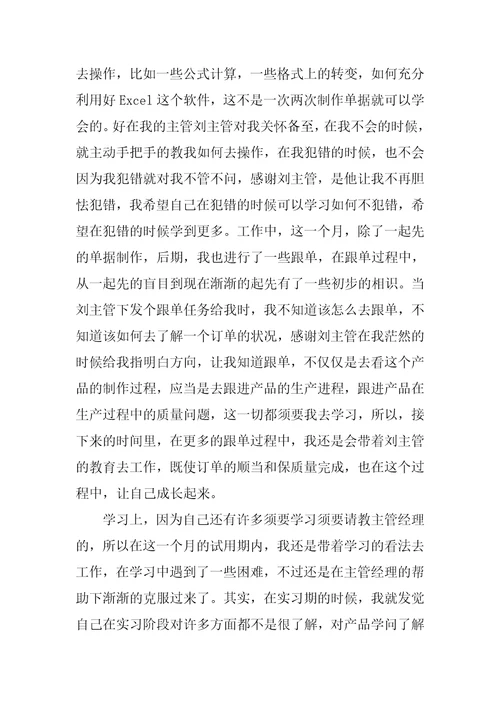 去操作，比如一些公式计算，一些格式上的转变，如何充分利用好 Excel 这个软件，这不是一次两次制作单据就可以学会的。好在我的主管刘主管对我关怀备至，在我不会的时候，就主动手把手的教我如何去操作，在我犯错的时候，也不会因为我犯错就对我不管不问，感谢刘主管，是他让我不再胆怯犯错，我希望自己在犯错的时候可以学习如何不犯错，希望在犯错的时候学到更多。工作中，这一个月，除了一起先的单据制作，后期，我也进行了一些跟单，在跟单过程中，从一起先的盲目到现在渐渐的起先有了一些初步的相识。当刘主管下发个跟单任务给我时，我不知道该怎么去跟单，不知道该如何去了解一个订单的状况，感谢刘主管在我茫然的时候给我指明白方向，让我知道跟单，不仅仅是去看这个产品的制作过程，应当是去跟进产品的生产进程，跟进产品在生产过程中的质量问题，这一切都须要我去学习，所以，接下来的时间里，在更多的跟单过程中，我还是会带着刘主管的教育去工作，既使订单的顺当和保质量完成，也在这个过程中，让自己成长起来。

学习上，因为自己还有许多须要学习须要请教主管经理的，所以在这一个月的试用期内，我还是带着学习的看法去工作，在学习中遇到了一些困难，不过还是在主管经理的帮助下渐渐的克服过来了。其实，在实习期的时候，我就发觉自己在实习阶段对许多方面都不是很了解，对产品学问了解